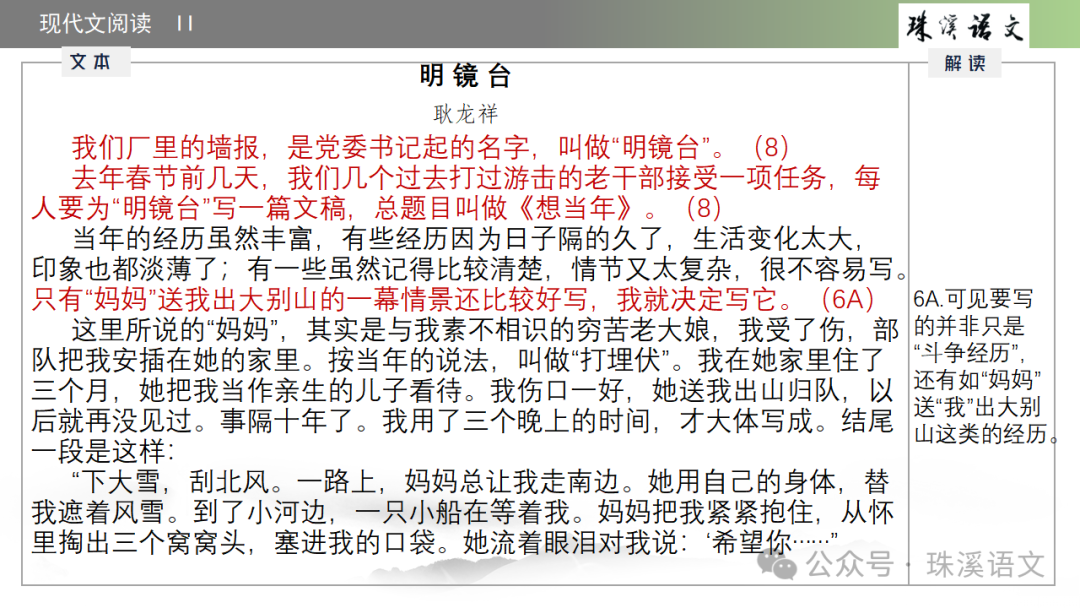 现代文阅读 II

珠溪语文

文本

明镜台

耿龙祥

我们厂里的墙报，是党委书记起的名字，叫做“明镜台”。（8）

去年春节前几天，我们几个过去打过游击的老干部接受一项任务，每人要为“明镜台”写一篇文稿，总题目叫做《想当年》。（8）

当年的经历虽然丰富，有些经历因为日子隔的久了，生活变化太大，印象也都淡薄了；有一些虽然记得比较清楚，情节又太复杂，很不容易写。只有“妈妈”送我出大别山的一幕情景还比较好写，我就决定写它。（6A）

这里所说的“妈妈”，其实是与我素不相识的穷苦老大娘，我受了伤，部队把我安插在她的家里。按当年的说法，叫做“打埋伏”。我在她家里住了三个月，她把我当作亲生的儿子看待。我伤口一好，她送我出山归队，以后就再没见过。事隔十年了。我用了三个晚上的时间，才大体写成。结尾一段是这样：

“下大雪，刮北风。一路上，妈妈总让我走南边。她用自己的身体，替我遮着风雪。到了小河边，一只小船在等着我。妈妈把我紧紧抱住，从怀里掏出三个窝窝头，塞进我的口袋。她流着眼泪对我说：‘希望你……”

解读

6A.可见要写的并非只是“斗争经历”，还有如“妈妈”送“我”出大别山这类的经历。

公众号 · 珠溪语文